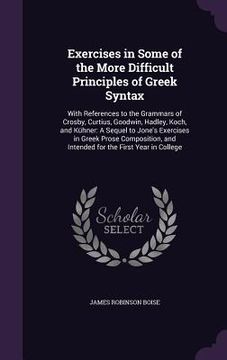 Exercises in Some of the More Difficult Principles of Greek Syntax

With References to the Grammars of Crosby, Curtius, Goodwin, Hadley, Koch, and Kühner: A Sequel to Jone's Exercises in Greek Prose Composition, and Intended for the First Year in College

Scholar SELECT

JAMES ROBINSON BOISE